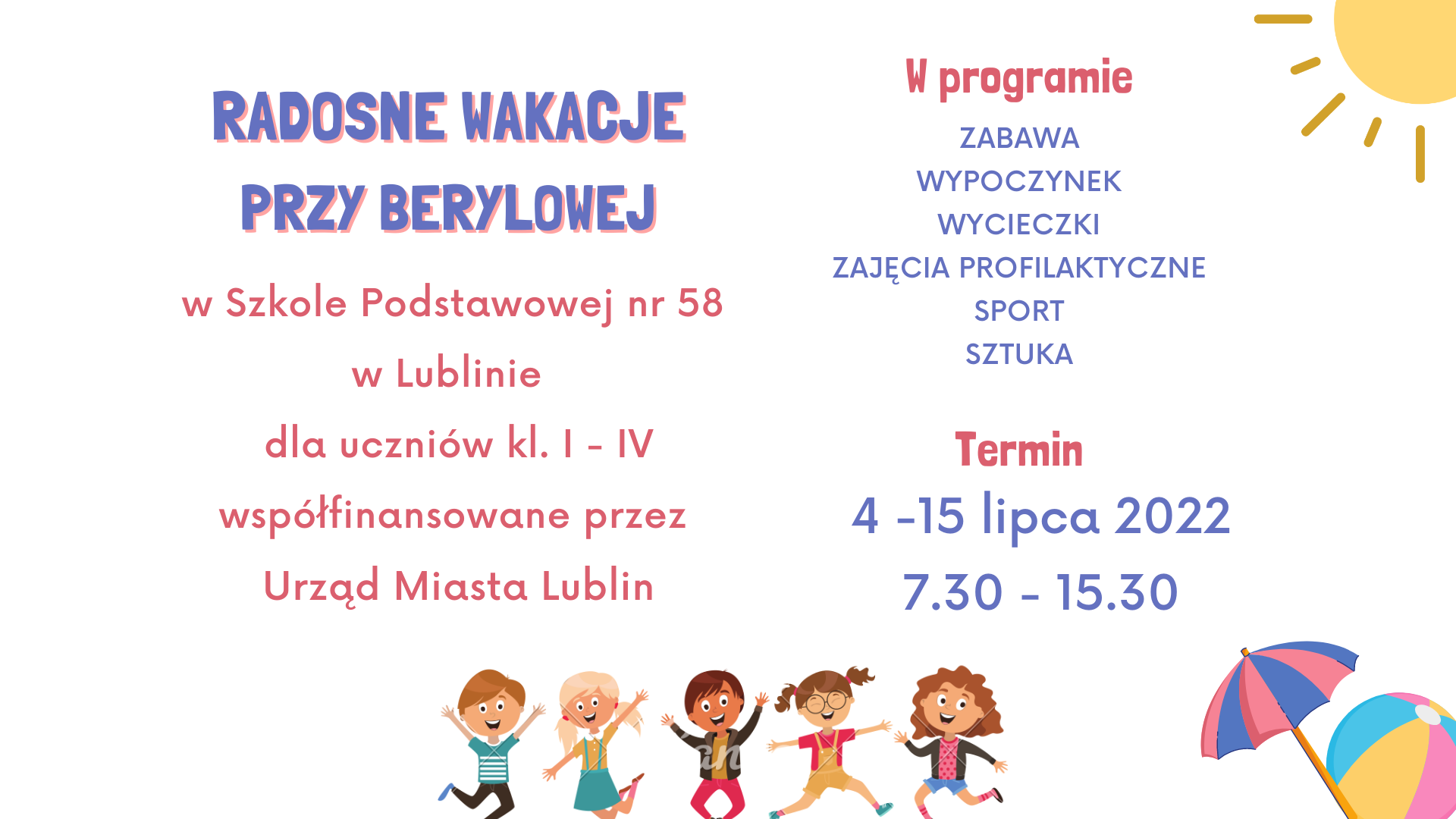 RADOSNE WAKACJE PRZY BERYLOWEJ

w Szkole Podstawowej nr 58

w Lublinie

dla uczniów kl. I - IV

współfinansowane przez

Urząd Miasta Lublin

W programie

ZABAWA
WYPOCZYNEK
WYCIECZKI
ZAJĘCIA PROFILAKTYCZNE
SPORT
SZTUKA

Termin

4 -15 lipca 2022

7.30 - 15.30